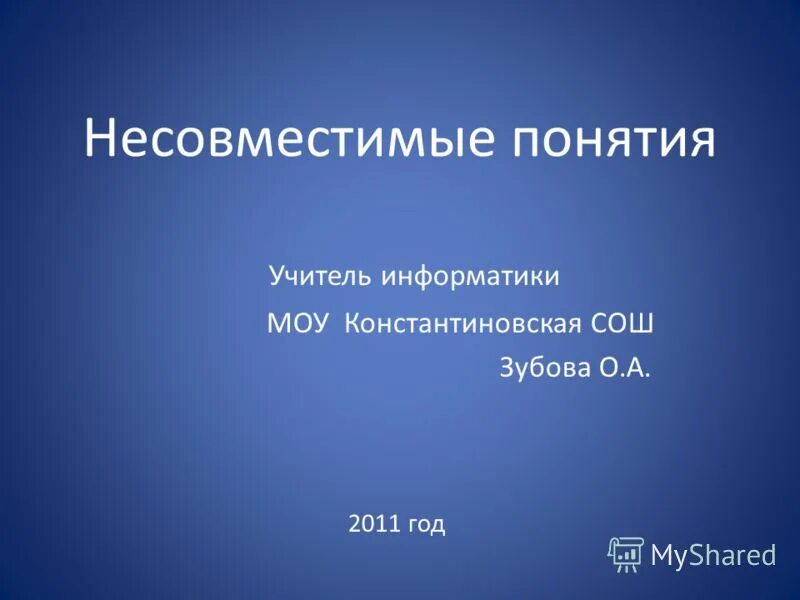 Несовместимые понятия

Учитель информатики
МОУ Константиновская СОШ
Зубова О.А.

2011 год

MyShared